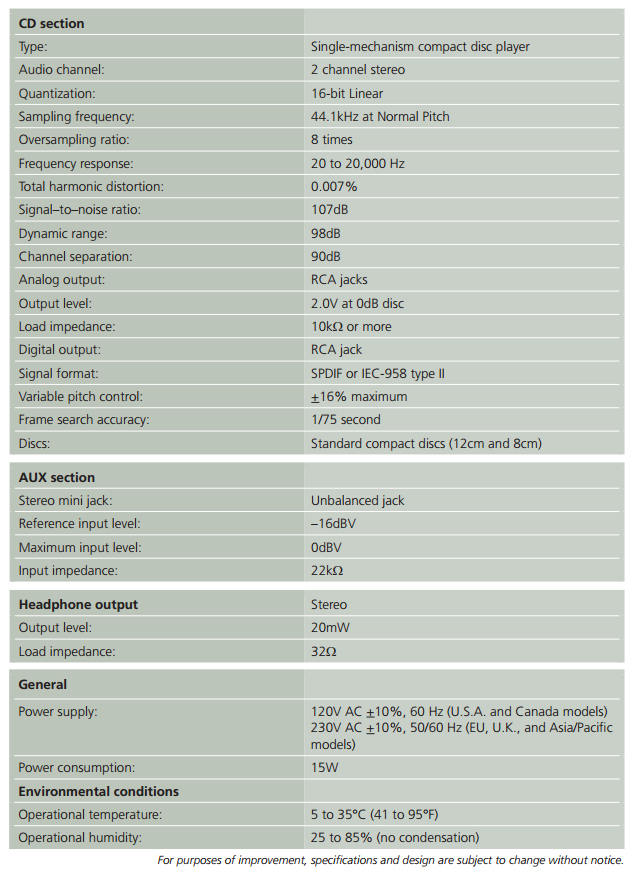 | CD section | |
|---|---|
| Type: | Single-mechanism compact disc player |
| Audio channel: | 2 channel stereo |
| Quantization: | 16-bit Linear |
| Sampling frequency: | 44.1kHz at Normal Pitch |
| Oversampling ratio: | 8 times |
| Frequency response: | 20 to 20,000 Hz |
| Total harmonic distortion: | 0.007% |
| Signal–to–noise ratio: | 107dB |
| Dynamic range: | 98dB |
| Channel separation: | 90dB |
| Analog output: | RCA jacks |
| Output level: | 2.0V at 0dB disc |
| Load impedance: | 10kΩ or more |
| Digital output: | RCA jack |
| Signal format: | SPDIF or IEC-958 type II |
| Variable pitch control: | ±16% maximum |
| Frame search accuracy: | 1/75 second |
| Discs: | Standard compact discs (12cm and 8cm) |

| AUX section | |
|---|---|
| Stereo mini jack: | Unbalanced jack |
| Reference input level: | –16dBV |
| Maximum input level: | 0dBV |
| Input impedance: | 22kΩ |

| Headphone output | Stereo |
|---|---|
| Output level: | 20mW |
| Load impedance: | 32Ω |

| General | |
|---|---|
| Power supply: | 120V AC ±10%, 60 Hz (U.S.A. and Canada models) 230V AC ±10%, 50/60 Hz (EU, U.K., and Asia/Pacific models) |
| Power consumption: | 15W |
| Environmental conditions | |
| Operational temperature: | 5 to 35°C (41 to 95°F) |
| Operational humidity: | 25 to 85% (no condensation) |

For purposes of improvement, specifications and design are subject to change without notice.